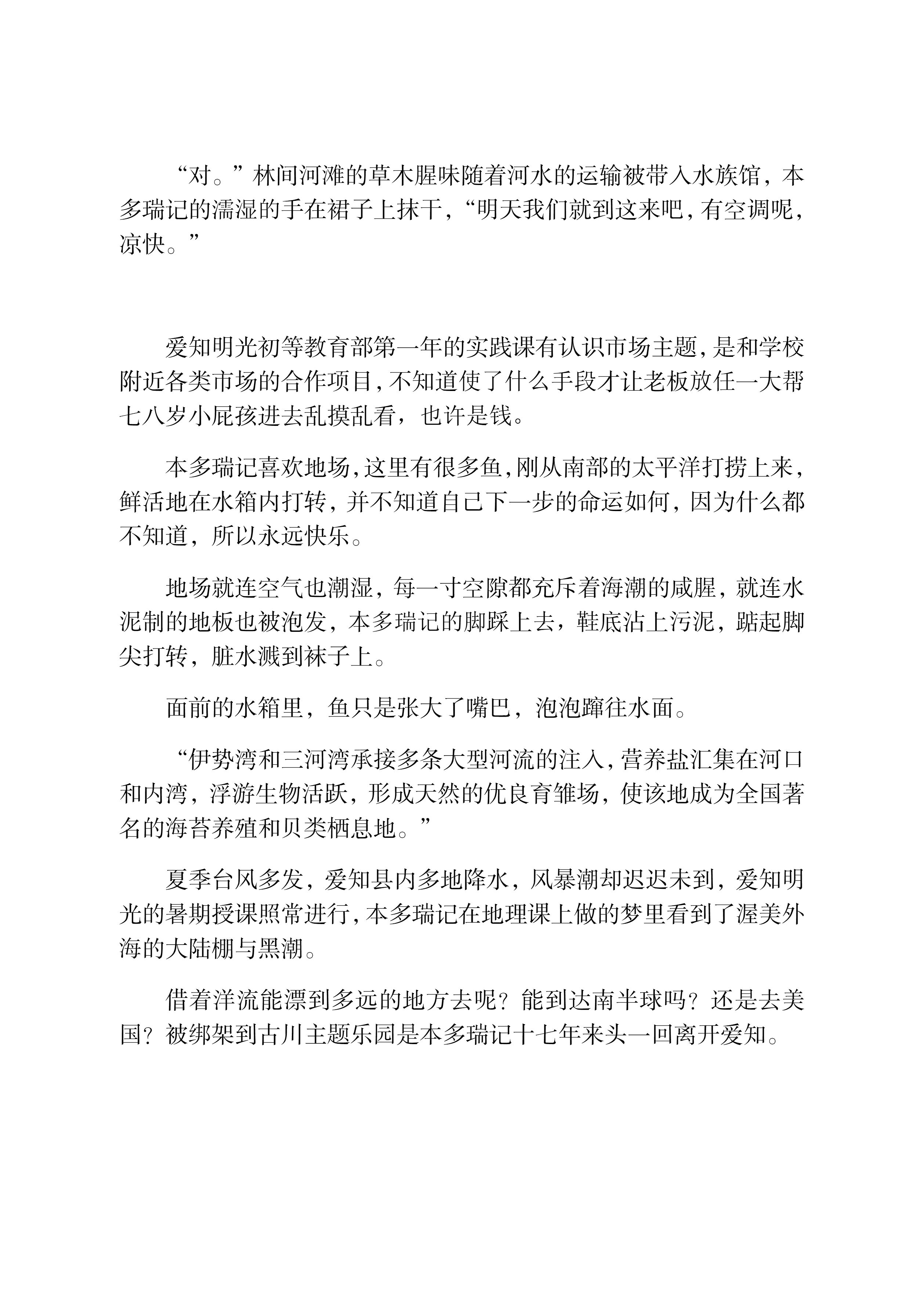 “对。”林间河滩的草木腥味随着河水的运输被带入水族馆，本多瑞记的濡湿的手在裙子上抹干，“明天我们就到这来吧，有空调呢，凉快。”

爱知明光初等教育部第一年的实践课有认识市场主题，是和学校附近各类市场的合作项目，不知道使了什么手段才让老板放任一大帮七八岁小屁孩进去乱摸乱看，也许是钱。

本多瑞记喜欢地场，这里有很多鱼，刚从南部的太平洋打捞上来，鲜活地在水箱内打转，并不知道自己下一步的命运如何，因为什么都不知道，所以永远快乐。

地场就连空气也潮湿，每一寸空隙都充斥着海潮的咸腥，就连水泥制的地板也被泡发，本多瑞记的脚踩上去，鞋底沾上污泥，踮起脚尖打转，脏水溅到袜子上。

面前的水箱里，鱼只是张大了嘴巴，泡泡蹿往水面。

“伊势湾和三河湾承接多条大型河流的注入，营养盐汇集在河口和内湾，浮游生物活跃，形成天然的优良育雏场，使该地成为全国著名的海苔养殖和贝类栖息地。”

夏季台风多发，爱知县内多地降水，风暴潮却迟迟未到，爱知明光的暑期授课照常进行，本多瑞记在地理课上做的梦里看到了渥美外海的大陆棚与黑潮。

借着洋流能漂到多远的地方去呢？能到达南半球吗？还是去美国？被绑架到古川主题乐园是本多瑞记十七年来头一回离开爱知。